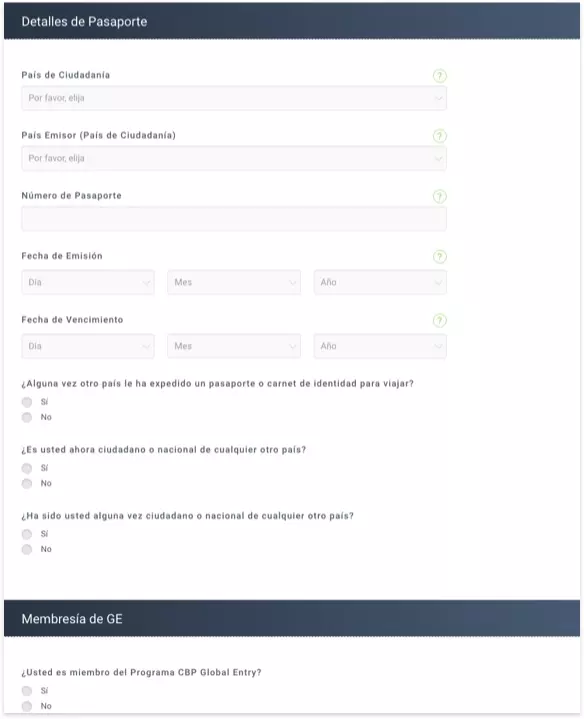 Detalles de Pasaporte

País de Ciudadanía
?
Por favor, elija

País Emisor (País de Ciudadanía)
?
Por favor, elija

Número de Pasaporte
?

Fecha de Emisión
?
Día
Mes
Año

Fecha de Vencimiento
?
Día
Mes
Año

¿Alguna vez otro país le ha expedido un pasaporte o carnet de identidad para viajar?
Sí
No

¿Es usted ahora ciudadano o nacional de cualquier otro país?
Sí
No

¿Ha sido usted alguna vez ciudadano o nacional de cualquier otro país?
Sí
No

Membresía de GE

¿Usted es miembro del Programa CBP Global Entry?
Sí
No